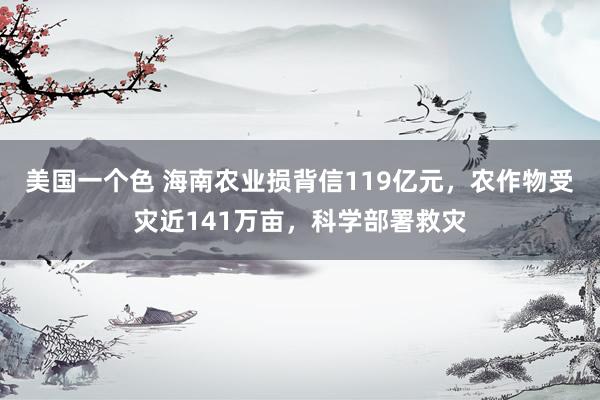 美国一个色 海南农业损背信119亿元，农作物受灾近141万亩，科学部署救灾